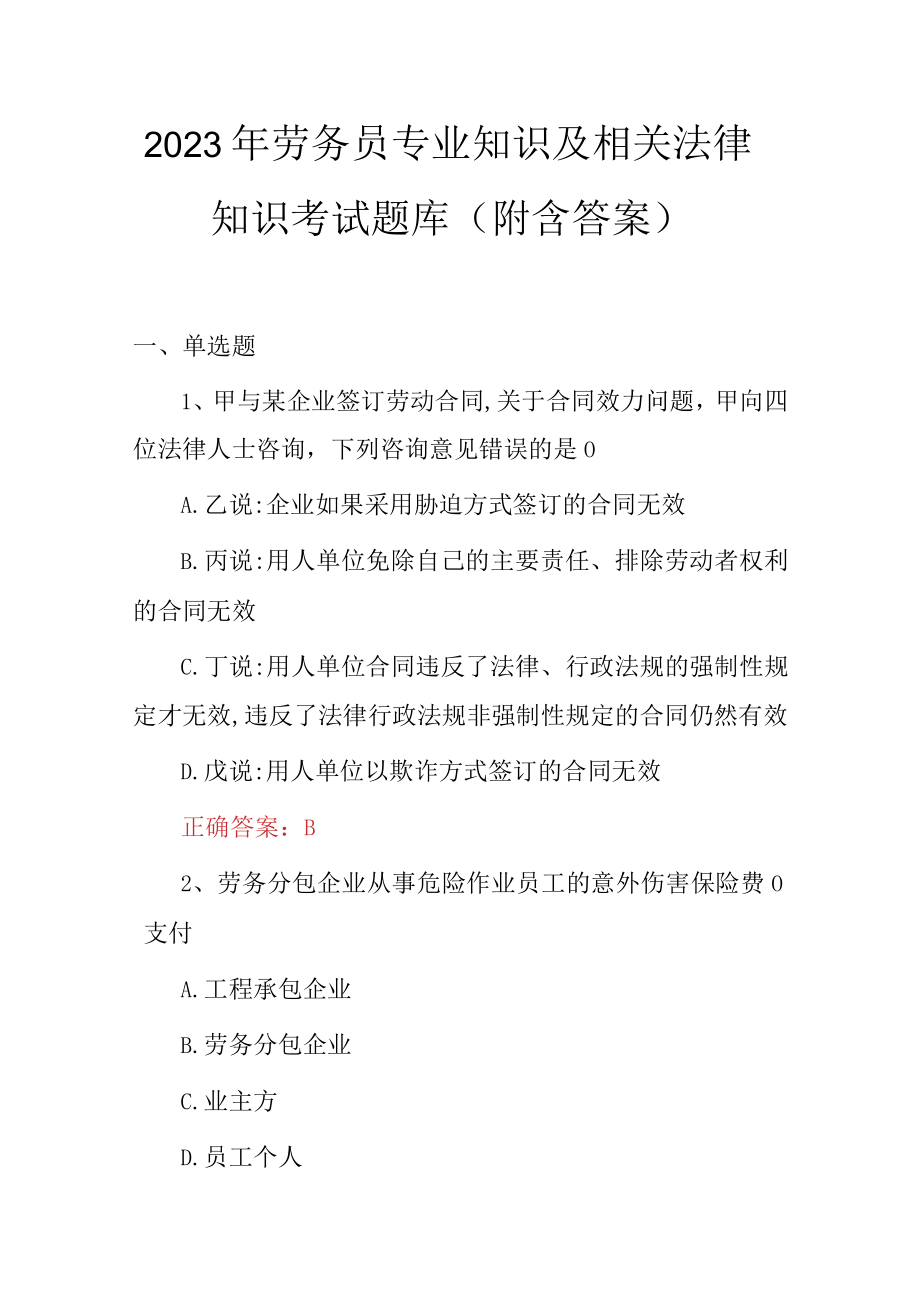 2023年劳务员专业知识及相关法律知识考试题库（附含答案）

一、单选题

1、甲与某企业签订劳动合同,关于合同效力问题，甲向四位法律人士咨询，下列咨询意见错误的是O

A.乙说:企业如果采用胁迫方式签订的合同无效

B.丙说:用人单位免除自己的主要责任、排除劳动者权利的合同无效

C.丁说:用人单位合同违反了法律、行政法规的强制性规定才无效,违反了法律行政法规非强制性规定的合同仍然有效

D.戊说:用人单位以欺诈方式签订的合同无效

正确答案：B

2、劳务分包企业从事危险作业员工的意外伤害保险费O支付

A.工程承包企业

B.劳务分包企业

C.业主方

D.员工个人